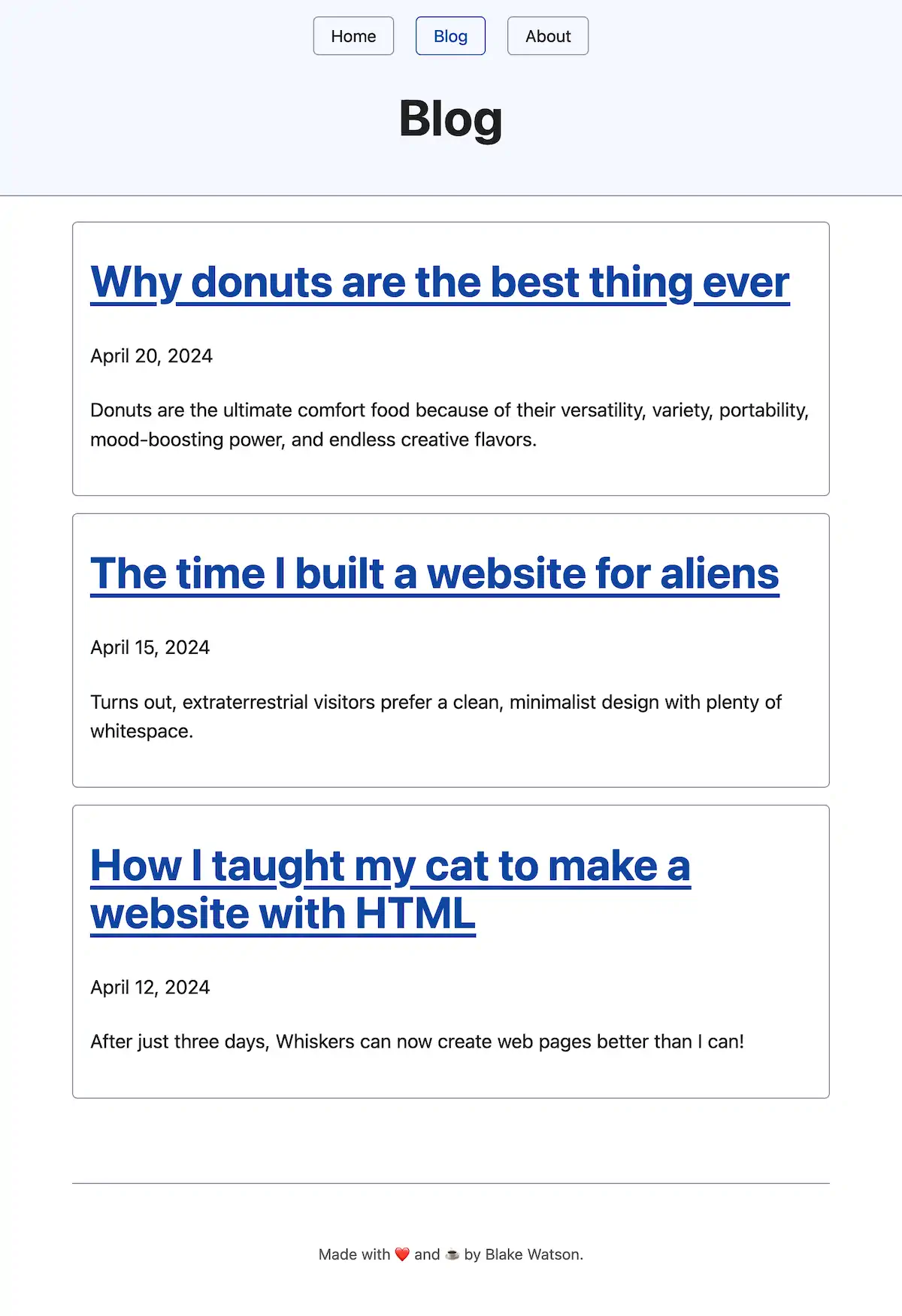 Home Blog About

Blog

Why donuts are the best thing ever

April 20, 2024

Donuts are the ultimate comfort food because of their versatility, variety, portability, mood-boosting power, and endless creative flavors.

The time I built a website for aliens

April 15, 2024

Turns out, extraterrestrial visitors prefer a clean, minimalist design with plenty of whitespace.

How I taught my cat to make a website with HTML

April 12, 2024

After just three days, Whiskers can now create web pages better than I can!

Made with ❤️ and ☕ by Blake Watson.